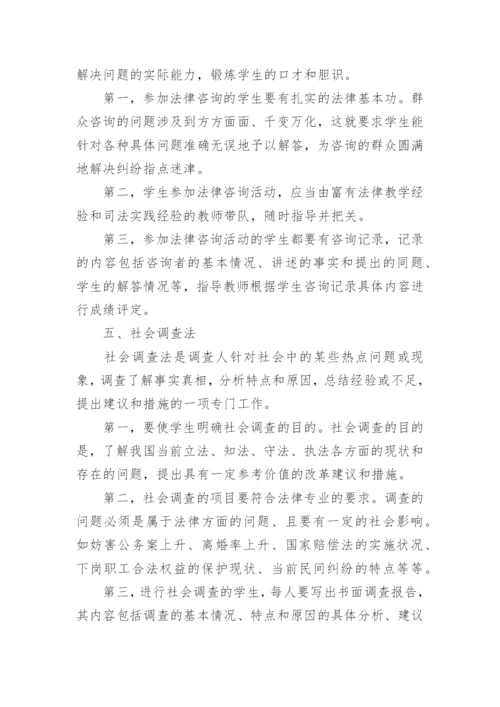 解决问题的实际能力，锻炼学生的口才和胆识。

第一，参加法律咨询的学生要有扎实的法律基本功。群众咨询的问题涉及到方方面面、千变万化，这就要求学生能针对各种具体问题准确无误地予以解答，为咨询的群众圆满地解决纠纷指点迷津。

第二，学生参加法律咨询活动，应当由富有法律教学经验和司法实践经验的教师带队，随时指导并把关。

第三，参加法律咨询活动的学生都要有咨询记录，记录的内容包括咨询者的基本情况、讲述的事实和提出的问题、学生的解答情况等，指导教师根据学生咨询记录具体内容进行成绩评定。

五、社会调查法

社会调查法是调查人针对社会中的某些热点问题或现象，调查了解事实真相，分析特点和原因，总结经验或不足，提出建议和措施的一项专门工作。

第一，要使学生明确社会调查的目的。社会调查的目的是，了解我国当前立法、知法、守法、执法各方面的现状和存在的问题，提出具有一定参考价值的改革建议和措施。

第二，社会调查的项目要符合法律专业的要求。调查的问题必须是属于法律方面的问题、且要有一定的社会影响。如妨害公务案上升、离婚率上升、国家赔偿法的实施状况、下岗职工合法权益的保护现状、当前民间纠纷的特点等等。

第三，进行社会调查的学生，每人要写出书面调查报告，其内容包括调查的基本情况、特点和原因的具体分析、建议